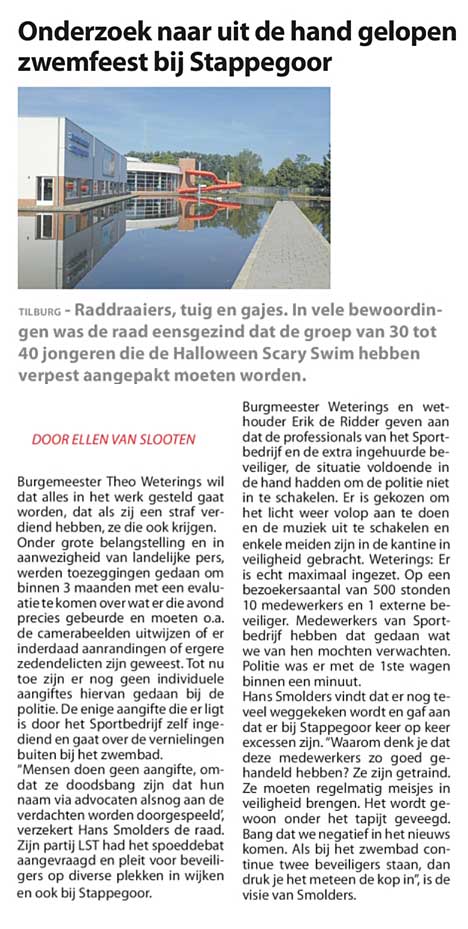 Onderzoek naar uit de hand gelopen zwemfeest bij Stappegoor

TILBURG - Raddraaiers, tuig en gajes. In vele bewoordingen was de raad eensgezind dat de groep van 30 tot 40 jongeren die de Halloween Scary Swim hebben verpest aangepakt moeten worden.

DOOR ELLEN VAN SLOOTEN

Burgemeester Theo Weterings wil dat alles in het werk gesteld gaat worden, dat als zij een straf verdiend hebben, ze die ook krijgen. Onder grote belangstelling en in aanwezigheid van landelijke pers, werden toezeggingen gedaan om binnen 3 maanden met een evaluatie te komen over wat er die avond precies gebeurde en moeten o.a. de camerabeelden uitwijzen of er inderdaad aanrandingen of ergere zedendelicten zijn geweest. Tot nu toe zijn er nog geen individuele aangiftes hiervan gedaan bij de politie. De enige aangifte die er ligt is door het Sportbedrijf zelf ingediend en gaat over de vernielingen buiten bij het zwembad.
"Mensen doen geen aangifte, omdat ze doodsbang zijn dat hun naam via advocaten alsnog aan de verdachten worden doorgespeeld', verzekert Hans Smolders de raad. Zijn partij LST had het spoeddebat aangevraagd en pleit voor beveiligers op diverse plekken in wijken en ook bij Stappegoor.

Burgmeester Weterings en wethouder Erik de Ridder geven aan dat de professionals van het Sportbedrijf en de extra ingehuurde beveiliger, de situatie voldoende in de hand hadden om de politie niet in te schakelen. Er is gekozen om het licht weer volop aan te doen en de muziek uit te schakelen en enkele meiden zijn in de kantine in veiligheid gebracht. Weterings: Er is echt maximaal ingezet. Op een bezoekersaantal van 500 stonden 10 medewerkers en 1 externe beveiliger. Medewerkers van Sportbedrijf hebben dat gedaan wat we van hen mochten verwachten. Politie was er met de 1ste wagen binnen een minuut.
Hans Smolders vindt dat er nog teveel weggekeken wordt en gaf aan dat er bij Stappegoor keer op keer excessen zijn. "Waarom denk je dat deze medewerkers zo goed gehandeld hebben? Ze zijn getraind. Ze moeten regelmatig meisjes in veiligheid brengen. Het wordt gewoon onder het tapijt geveegd. Bang dat we negatief in het nieuws komen. Als bij het zwembad continue twee beveiligers staan, dan druk je het meteen de kop in", is de visie van Smolders.